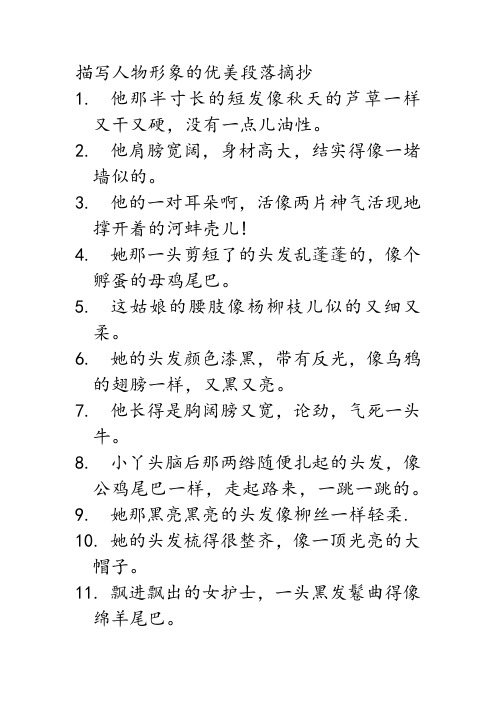 描写人物形象的优美段落摘抄

1. 他那半寸长的短发像秋天的芦草一样又干又硬，没有一点儿油性。

2. 他肩膀宽阔，身材高大，结实得像一堵墙似的。

3. 他的一对耳朵啊，活像两片神气活现地撑开着的河蚌壳儿!

4. 她那一头剪短了的头发乱蓬蓬的，像个孵蛋的母鸡尾巴。

5. 这姑娘的腰肢像杨柳枝儿似的又细又柔。

6. 她的头发颜色漆黑，带有反光，像乌鸦的翅膀一样，又黑又亮。

7. 他长得是胸阔膀又宽，论劲，气死一头牛。

8. 小丫头脑后那两绺随便扎起的头发，像公鸡尾巴一样，走起路来，一跳一跳的。

9. 她那黑亮黑亮的头发像柳丝一样轻柔.

10. 她的头发梳得很整齐，像一顶光亮的大帽子。

11. 飘进飘出的女护士，一头黑发鬈曲得像绵羊尾巴。